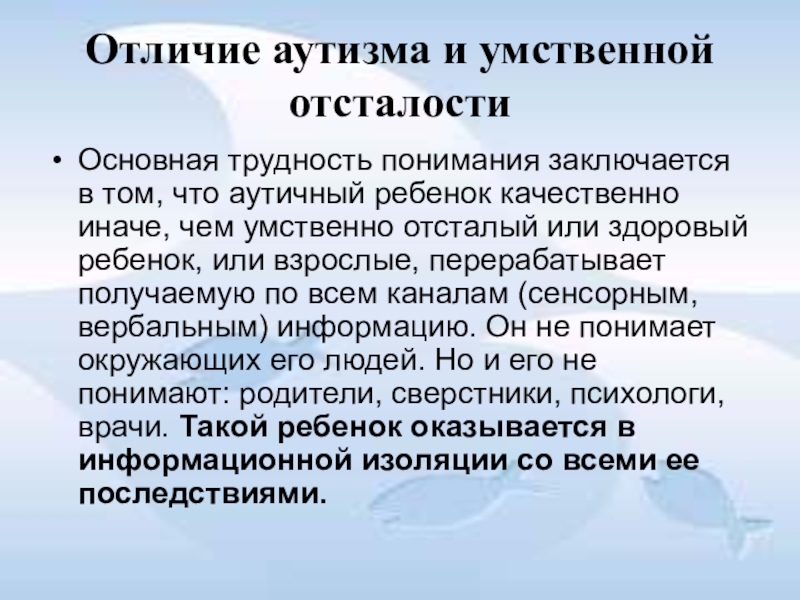 Отличие аутизма и умственной отсталости

• Основная трудность понимания заключается в том, что аутичный ребенок качественно иначе, чем умственно отсталый или здоровый ребенок, или взрослые, перерабатывает получаемую по всем каналам (сенсорным, вербальным) информацию. Он не понимает окружающих его людей. Но и его не понимают: родители, сверстники, психологи, врачи. Такой ребенок оказывается в информационной изоляции со всеми ее последствиями.